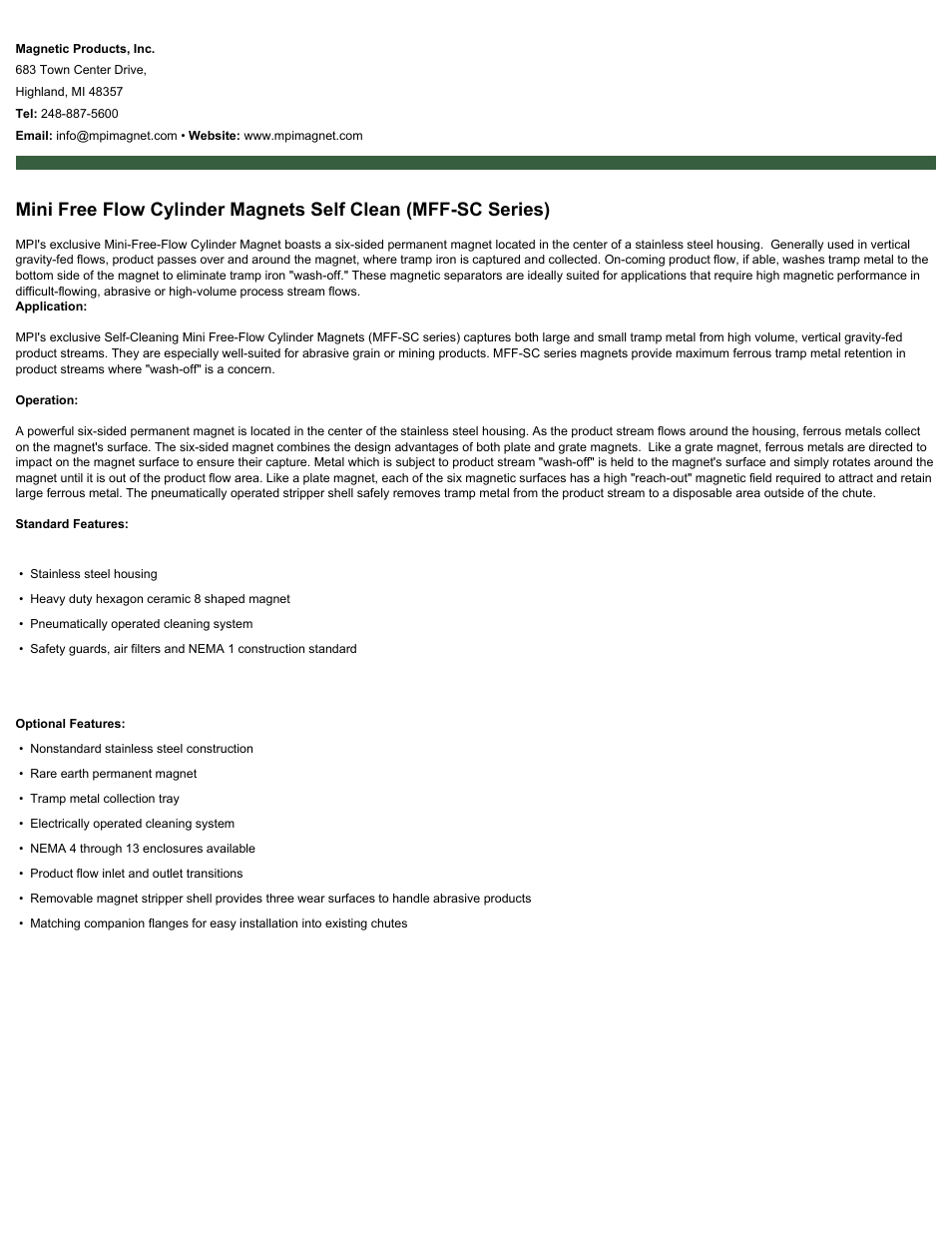 Magnetic Products, Inc.
683 Town Center Drive,
Highland, MI 48357
Tel: 248-887-5600
Email: info@mpimagnet.com • Website: www.mpimagnet.com

Mini Free Flow Cylinder Magnets Self Clean (MFF-SC Series)

MPI's exclusive Mini-Free-Flow Cylinder Magnet boasts a six-sided permanent magnet located in the center of a stainless steel housing. Generally used in vertical gravity-fed flows, product passes over and around the magnet, where tramp iron is captured and collected. On-coming product flow, if able, washes tramp metal to the bottom side of the magnet to eliminate tramp iron "wash-off." These magnetic separators are ideally suited for applications that require high magnetic performance in difficult-flowing, abrasive or high-volume process stream flows.
Application:

MPI's exclusive Self-Cleaning Mini Free-Flow Cylinder Magnets (MFF-SC series) captures both large and small tramp metal from high volume, vertical gravity-fed product streams. They are especially well-suited for abrasive grain or mining products. MFF-SC series magnets provide maximum ferrous tramp metal retention in product streams where "wash-off" is a concern.

Operation:

A powerful six-sided permanent magnet is located in the center of the stainless steel housing. As the product stream flows around the housing, ferrous metals collect on the magnet's surface. The six-sided magnet combines the design advantages of both plate and grate magnets. Like a grate magnet, ferrous metals are directed to impact on the magnet surface to ensure their capture. Metal which is subject to product stream "wash-off" is held to the magnet's surface and simply rotates around the magnet until it is out of the product flow area. Like a plate magnet, each of the six magnetic surfaces has a high "reach-out" magnetic field required to attract and retain large ferrous metal. The pneumatically operated stripper shell safely removes tramp metal from the product stream to a disposable area outside of the chute.

Standard Features:

• Stainless steel housing
• Heavy duty hexagon ceramic 8 shaped magnet
• Pneumatically operated cleaning system
• Safety guards, air filters and NEMA 1 construction standard

Optional Features:
• Nonstandard stainless steel construction
• Rare earth permanent magnet
• Tramp metal collection tray
• Electrically operated cleaning system
• NEMA 4 through 13 enclosures available
• Product flow inlet and outlet transitions
• Removable magnet stripper shell provides three wear surfaces to handle abrasive products
• Matching companion flanges for easy installation into existing chutes